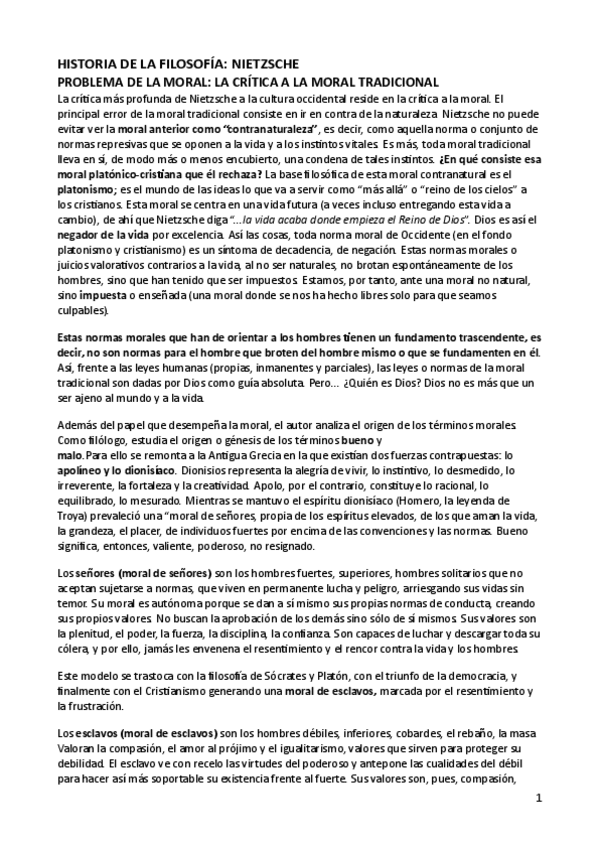 HISTORIA DE LA FILOSOFÍA: NIETZSCHE
PROBLEMA DE LA MORAL: LA CRÍTICA A LA MORAL TRADICIONAL

La crítica más profunda de Nietzsche a la cultura occidental reside en la crítica a la moral. El principal error de la moral tradicional consiste en ir en contra de la naturaleza. Nietzsche no puede evitar ver la moral anterior como "contranaturaleza", es decir, como aquella norma o conjunto de normas represivas que se oponen a la vida y a los instintos vitales. Es más, toda moral tradicional lleva en sí, de modo más o menos encubierto, una condena de tales instintos. ¿En qué consiste esa moral platónico-cristiana que él rechaza? La base filosófica de esta moral contranatural es el platonismo; es el mundo de las ideas lo que va a servir como "más allá" o "reino de los cielos" a los cristianos. Esta moral se centra en una vida futura (a veces incluso entregando esta vida a cambio), de ahí que Nietzsche diga "...la vida acaba donde empieza el Reino de Dios". Dios es así el negador de la vida por excelencia. Así las cosas, toda norma moral de Occidente (en el fondo platonismo y cristianismo) es un síntoma de decadencia, de negación. Estas normas morales o juicios valorativos contrarios a la vida, al no ser naturales, no brotan espontáneamente de los hombres, sino que han tenido que ser impuestos. Estamos, por tanto, ante una moral no natural, sino impuesta o enseñada (una moral donde se nos ha hecho libres solo para que seamos culpables).

Estas normas morales que han de orientar a los hombres tienen un fundamento trascendente, es decir, no son normas para el hombre que broten del hombre mismo o que se fundamenten en él. Así, frente a las leyes humanas (propias, inmanentes y parciales), las leyes o normas de la moral tradicional son dadas por Dios como guía absoluta. Pero... ¿Quién es Dios? Dios no es más que un ser ajeno al mundo y a la vida.

Además del papel que desempeña la moral, el autor analiza el origen de los términos morales. Como filólogo, estudia el origen o génesis de los términos bueno y malo. Para ello se remonta a la Antigua Grecia en la que existían dos fuerzas contrapuestas: lo apolíneo y lo dionisíaco. Dionisios representa la alegría de vivir, lo instintivo, lo desmedido, lo irreverente, la fortaleza y la creatividad. Apolo, por el contrario, constituye lo racional, lo equilibrado, lo mesurado. Mientras se mantuvo el espíritu dionisíaco (Homero, la leyenda de Troya) prevaleció una "moral de señores, propia de los espíritus elevados, de los que aman la vida, la grandeza, el placer, de individuos fuertes por encima de las convenciones y las normas. Bueno significa, entonces, valiente, poderoso, no resignado.

Los señores (moral de señores) son los hombres fuertes, superiores, hombres solitarios que no aceptan sujetarse a normas, que viven en permanente lucha y peligro, arriesgando sus vidas sin temor. Su moral es autónoma porque se dan a sí mismo sus propias normas de conducta, creando sus propios valores. No buscan la aprobación de los demás sino sólo de sí mismos. Sus valores son la plenitud, el poder, la fuerza, la disciplina, la confianza. Son capaces de luchar y descargar toda su cólera, y por ello, jamás les envenena el resentimiento y el rencor contra la vida y los hombres.

Este modelo se trastoca con la filosofía de Sócrates y Platón, con el triunfo de la democracia, y finalmente con el Cristianismo generando una moral de esclavos, marcada por el resentimiento y la frustración.

Los esclavos (moral de esclavos) son los hombres débiles, inferiores, cobardes, el rebaño, la masa. Valoran la compasión, el amor al prójimo y el igualitarismo, valores que sirven para proteger su debilidad. El esclavo ve con recelo las virtudes del poderoso y antepone las cualidades del débil para hacer así más soportable su existencia frente al fuerte. Sus valores son, pues, compasión,

1